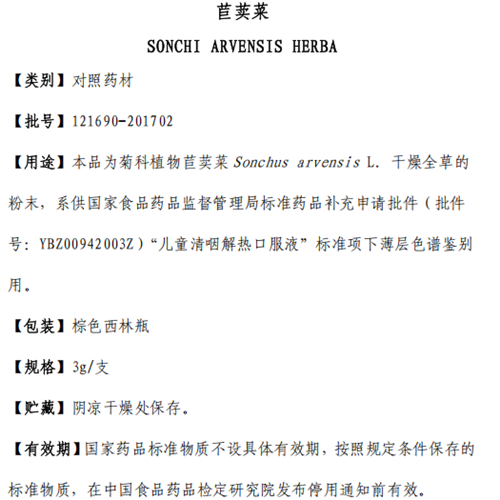 苣荬菜

SONCHI ARVENSIS HERBA

【类别】对照药材

【批号】121690-201702

【用途】本品为菊科植物苣荬菜 Sonchus arvensis L. 干燥全草的粉末，系供国家食品药品监督管理局标准药品补充申请批件（批件号：YBZ00942003Z）“儿童清咽解热口服液”标准项下薄层色谱鉴别用。

【包装】棕色西林瓶

【规格】3g/支

【贮藏】阴凉干燥处保存。

【有效期】国家药品标准物质不设具体有效期，按照规定条件保存的标准物质，在中国食品药品检定研究院发布停用通知前有效。